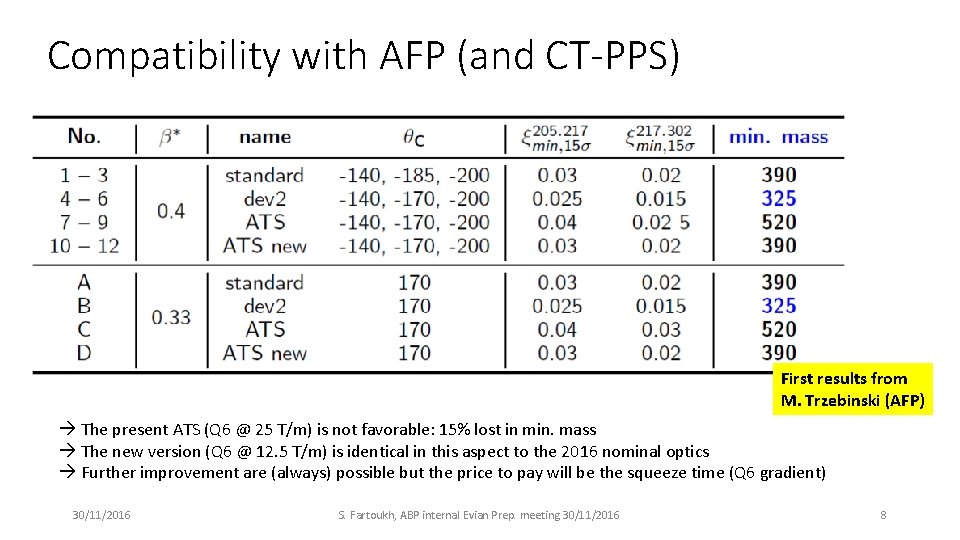 Compatibility with AFP (and CT-PPS)

| No. | $\beta^*$ | name | $\theta_C$ | $\xi^{205.217}_{min,15\sigma}$ | $\xi^{217.302}_{min,15\sigma}$ | min. mass |
|---|---|---|---|---|---|---|
| 1 – 3 | 0.4 | standard | -140, -185, -200 | 0.03 | 0.02 | 390 |
| 4 – 6 | | dev2 | -140, -170, -200 | 0.025 | 0.015 | 325 |
| 7 – 9 | | ATS | -140, -170, -200 | 0.04 | 0.02 5 | 520 |
| 10 – 12 | | ATS new | -140, -170, -200 | 0.03 | 0.02 | 390 |
| A | 0.33 | standard | 170 | 0.03 | 0.02 | 390 |
| B | | dev2 | 170 | 0.025 | 0.015 | 325 |
| C | | ATS | 170 | 0.04 | 0.03 | 520 |
| D | | ATS new | 170 | 0.03 | 0.02 | 390 |

First results from
M. Trzebinski (AFP)

→ The present ATS (Q6 @ 25 T/m) is not favorable: 15% lost in min. mass
→ The new version (Q6 @ 12.5 T/m) is identical in this aspect to the 2016 nominal optics
→ Further improvement are (always) possible but the price to pay will be the squeeze time (Q6 gradient)

30/11/2016

S. Fartoukh, ABP internal Evian Prep. meeting 30/11/2016

8